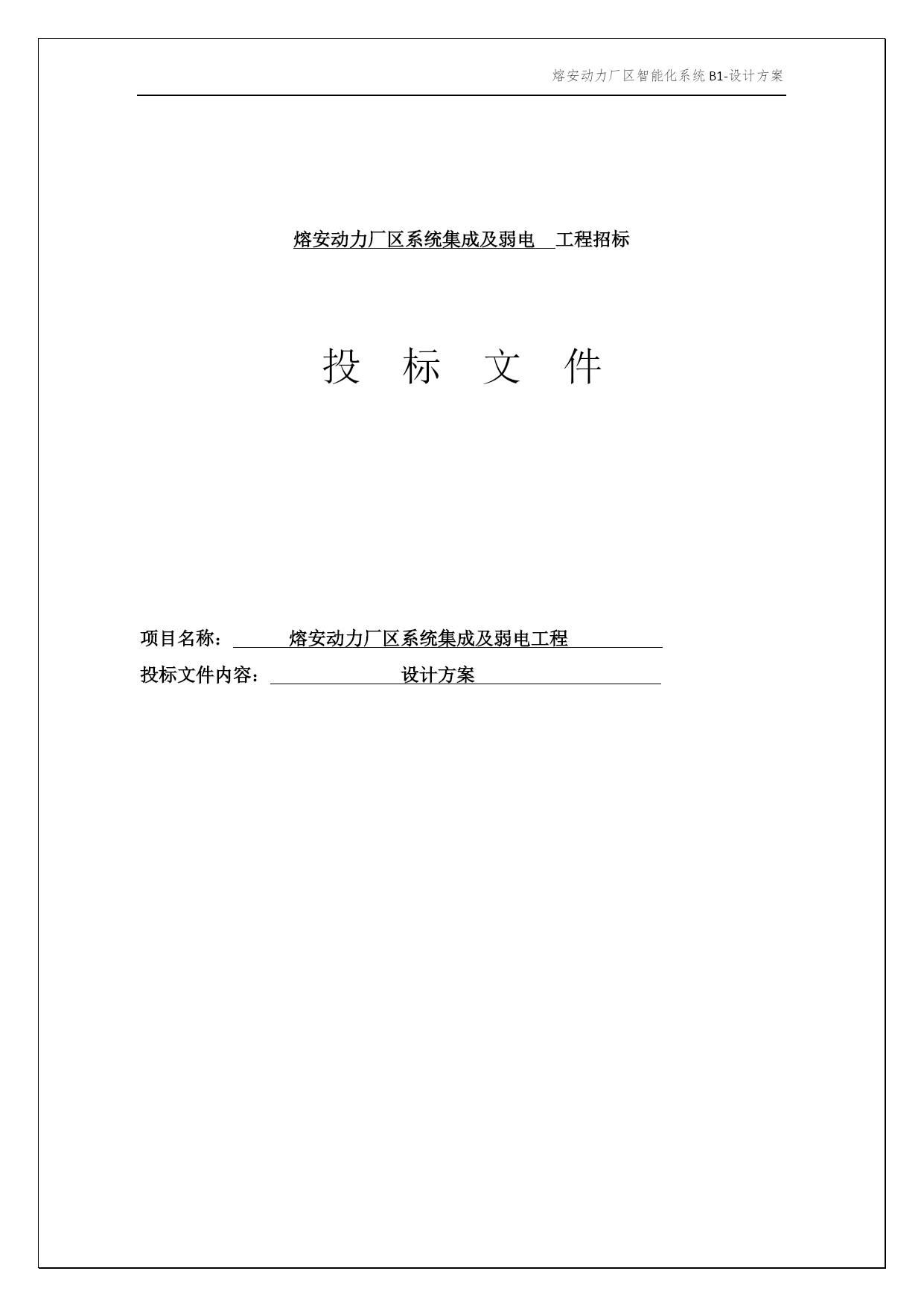 熔安动力厂区智能化系统 B1-设计方案

熔安动力厂区系统集成及弱电 工程招标

投 标 文 件

项目名称： 熔安动力厂区系统集成及弱电工程

投标文件内容： 设计方案